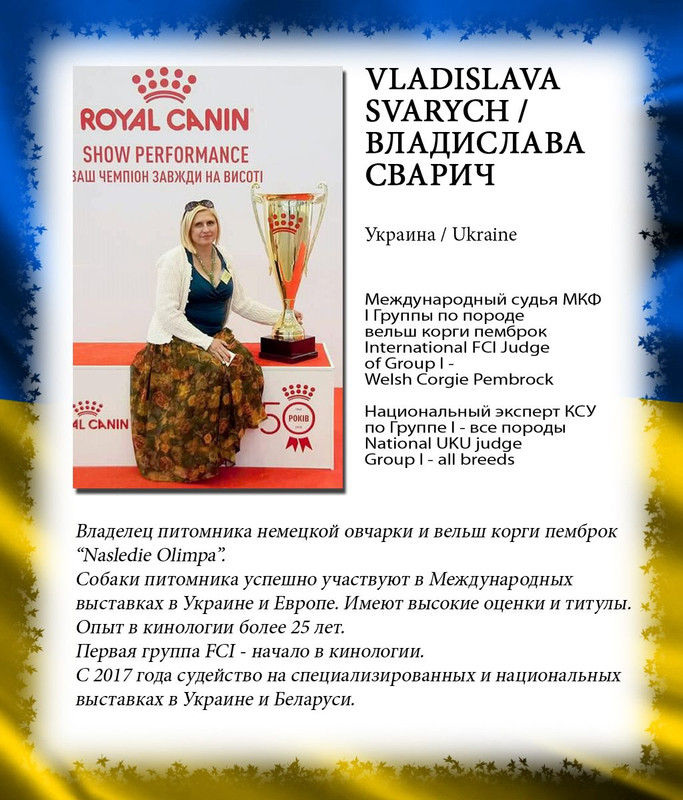 ROYAL CANIN
SHOW PERFORMANCE
ВАШ ЧЕМПІОН ЗАВЖДИ НА ВИСОТІ

ROYAL CANIN
50 РОКІВ

VLADISLAVA SVARYCH / ВЛАДИСЛАВА СВАРИЧ

Украина / Ukraine

Международный судья МКФ I Группы по породе вельш корги пемброк
International FCI Judge of Group I - Welsh Corgie Pembrock

Национальный эксперт КСУ по Группе I - все породы
National UKU judge Group I - all breeds

Владелец питомника немецкой овчарки и вельш корги пемброк "Nasledie Olimpa".
Собаки питомника успешно участвуют в Международных выставках в Украине и Европе. Имеют высокие оценки и титулы.
Опыт в кинологии более 25 лет.
Первая группа FCI - начало в кинологии.
С 2017 года судейство на специализированных и национальных выставках в Украине и Беларуси.